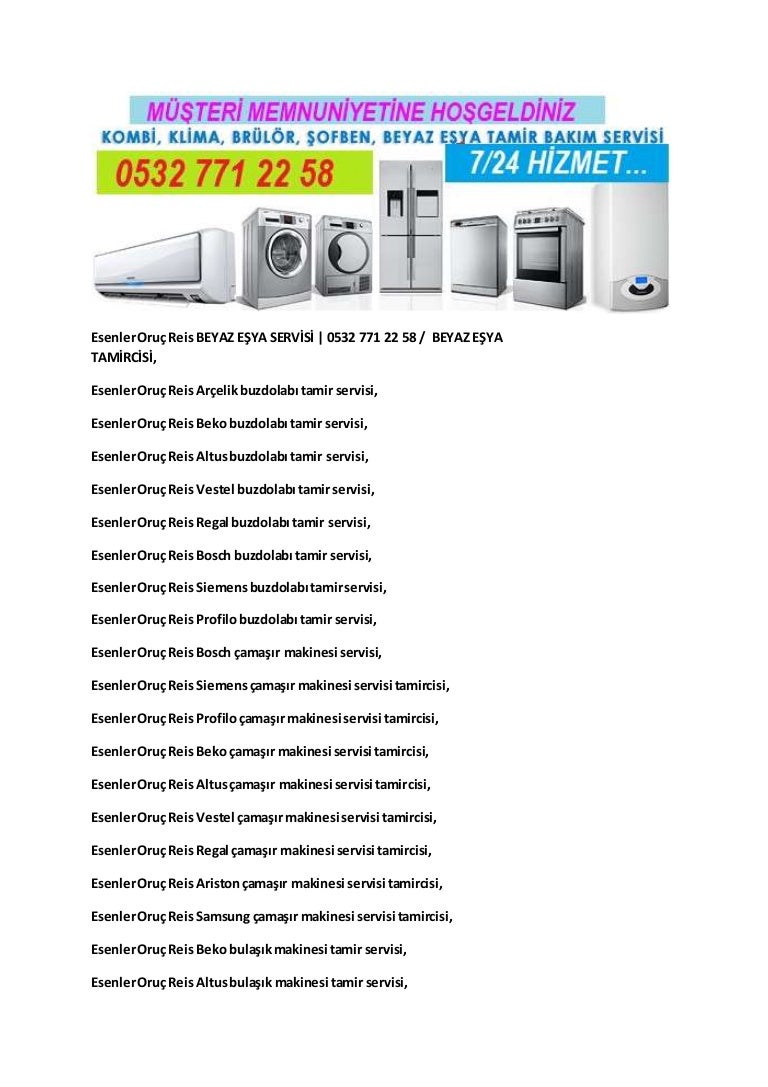 MÜŞTERİ MEMNUNİYETİNE HOŞGELDİNİZ

KOMBİ, KLİMA, BRÜLÖR, ŞOFBEN, BEYAZ EŞYA TAMİR BAKIM SERVİSİ

0532 771 22 58

7/24 HİZMET...

Esenler Oruç Reis BEYAZ EŞYA SERVİSİ | 0532 771 22 58 / BEYAZ EŞYA TAMİRCİSİ,

Esenler Oruç Reis Arçelik buzdolabı tamir servisi,

Esenler Oruç Reis Beko buzdolabı tamir servisi,

Esenler Oruç Reis Altus buzdolabı tamir servisi,

Esenler Oruç Reis Vestel buzdolabı tamir servisi,

Esenler Oruç Reis Regal buzdolabı tamir servisi,

Esenler Oruç Reis Bosch buzdolabı tamir servisi,

Esenler Oruç Reis Siemens buzdolabı tamir servisi,

Esenler Oruç Reis Profilo buzdolabı tamir servisi,

Esenler Oruç Reis Bosch çamaşır makinesi servisi,

Esenler Oruç Reis Siemens çamaşır makinesi servisi tamircisi,

Esenler Oruç Reis Profilo çamaşır makinesi servisi tamircisi,

Esenler Oruç Reis Beko çamaşır makinesi servisi tamircisi,

Esenler Oruç Reis Altus çamaşır makinesi servisi tamircisi,

Esenler Oruç Reis Vestel çamaşır makinesi servisi tamircisi,

Esenler Oruç Reis Regal çamaşır makinesi servisi tamircisi,

Esenler Oruç Reis Ariston çamaşır makinesi servisi tamircisi,

Esenler Oruç Reis Samsung çamaşır makinesi servisi tamircisi,

Esenler Oruç Reis Beko bulaşık makinesi tamir servisi,

Esenler Oruç Reis Altus bulaşık makinesi tamir servisi,